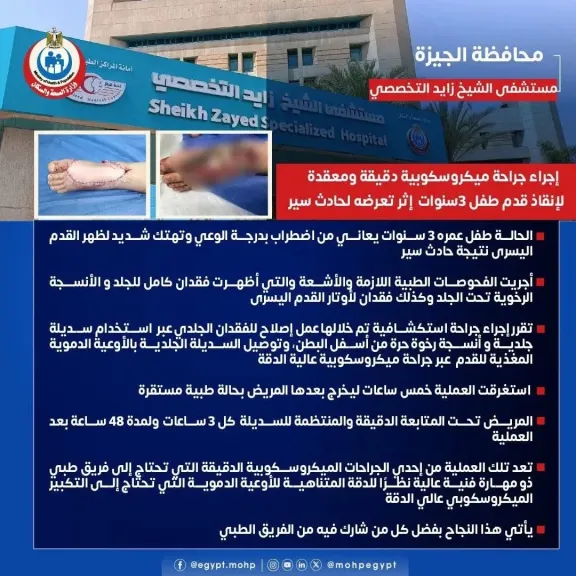 وزارة الصحة والسكان

أمانة المراكز الطبية

مستشفى الشيخ زايد التخصصي

Sheikh Zayed Specialized Hospital

محافظة الجيزة

مستشفى الشيخ زايد التخصصي

إجراء جراحة ميكروسكوبية دقيقة ومعقدة لإنقاذ قدم طفل 3سنوات إثر تعرضه لحادث سير

الحالة طفل عمره 3 سنوات يعاني من اضطراب بدرجة الوعي وتهتك شديد لظهر القدم اليسرى نتيجة حادث سير

أجريت الفحوصات الطبية اللازمة والأشعة والتي أظهرت فقدان كامل للجلد و الأنسجة الرخوية تحت الجلد وكذلك فقدان لأوتار القدم اليسرى

تقرر إجراء جراحة استكشافية تم خلالها عمل إصلاح للفقدان الجلدي عبر استخدام سديلة جلدية و أنسجة رخوة حرة من أسفل البطن، وتوصيل السديلة الجلدية بالأوعية الدموية المغذية للقدم عبر جراحة ميكروسكوبية عالية الدقة

استغرقت العملية خمس ساعات ليخرج بعدها المريض بحالة طبية مستقرة

المريض تحت المتابعة الدقيقة والمنتظمة للسديلة كل 3 ساعات ولمدة 48 ساعة بعد العملية

تعد تلك العملية من إحدي الجراحات الميكروسكوبية الدقيقة التي تحتاج إلى فريق طبي ذو مهارة فنية عالية نظرًا للدقة المتناهية للأوعية الدموية التي تحتاج إلى التكبير الميكروسكوبي عالي الدقة

يأتي هذا النجاح بفضل كل من شارك فيه من الفريق الطبي

@egypt.mohp @mohpegypt